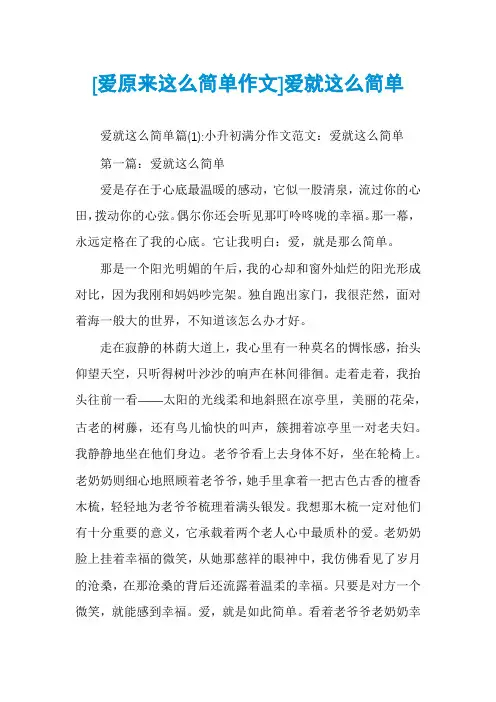 [爱原来这么简单作文]爱就这么简单

爱就这么简单篇(1):小升初满分作文范文：爱就这么简单

第一篇：爱就这么简单

爱是存在于心底最温暖的感动，它似一股清泉，流过你的心田，拨动你的心弦。偶尔你还会听见那叮呤咚咙的幸福。那一幕，永远定格在了我的心底。它让我明白：爱，就是那么简单。

那是一个阳光明媚的午后，我的心却和窗外灿烂的阳光形成对比，因为我刚和妈妈吵完架。独自跑出家门，我很茫然，面对着海一般大的世界，不知道该怎么办才好。

走在寂静的林荫大道上，我心里有一种莫名的惆怅感，抬头仰望天空，只听得树叶沙沙的响声在林间徘徊。走着走着，我抬头往前一看——太阳的光线柔和地斜照在凉亭里，美丽的花朵，古老的树藤，还有鸟儿愉快的叫声，簇拥着凉亭里一对老夫妇。我静静地坐在他们身边。老爷爷看上去身体不好，坐在轮椅上。老奶奶则细心地照顾着老爷爷，她手里拿着一把古色古香的檀香木梳，轻轻地为老爷爷梳理着满头银发。我想那木梳一定对他们有十分重要的意义，它承载着两个老人心中最质朴的爱。老奶奶脸上挂着幸福的微笑，从她那慈祥的眼神中，我仿佛看见了岁月的沧桑，在那沧桑的背后还流露着温柔的幸福。只要是对方一个微笑，就能感到幸福。爱，就是如此简单。看着老爷爷老奶奶幸